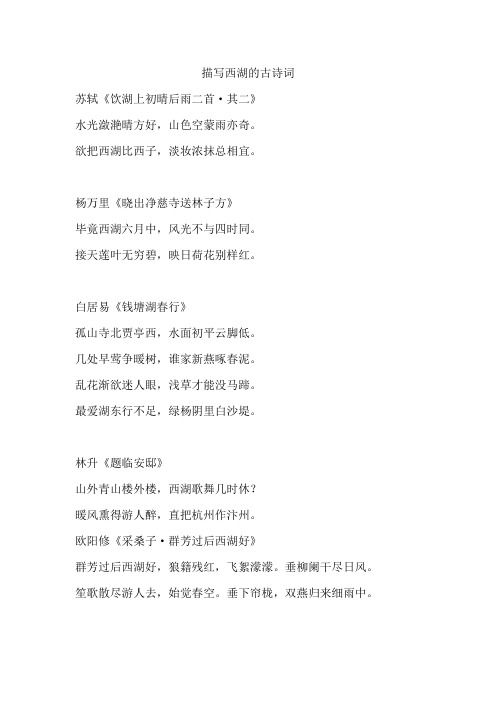 描写西湖的古诗词

苏轼《饮湖上初晴后雨二首·其二》

水光潋滟晴方好，山色空蒙雨亦奇。

欲把西湖比西子，淡妆浓抹总相宜。

杨万里《晓出净慈寺送林子方》

毕竟西湖六月中，风光不与四时同。

接天莲叶无穷碧，映日荷花别样红。

白居易《钱塘湖春行》

孤山寺北贾亭西，水面初平云脚低。

几处早莺争暖树，谁家新燕啄春泥。

乱花渐欲迷人眼，浅草才能没马蹄。

最爱湖东行不足，绿杨阴里白沙堤。

林升《题临安邸》

山外青山楼外楼，西湖歌舞几时休？

暖风熏得游人醉，直把杭州作汴州。

欧阳修《采桑子·群芳过后西湖好》

群芳过后西湖好，狼籍残红，飞絮濛濛。垂柳阑干尽日风。

笙歌散尽游人去，始觉春空。垂下帘栊，双燕归来细雨中。